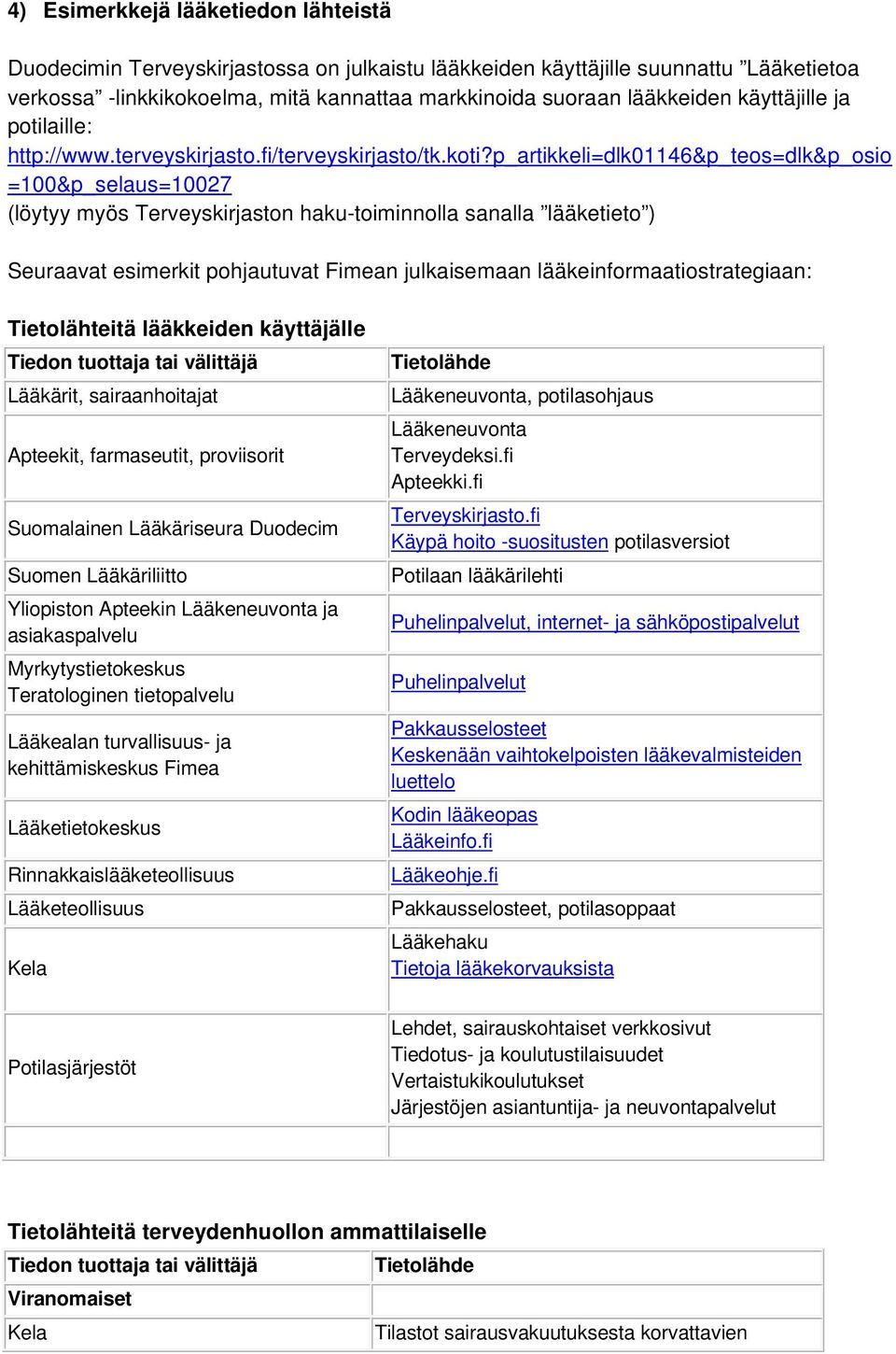 4) Esimerkkejä lääketiedon lähteistä

Duodecimin Terveyskirjastossa on julkaistu lääkkeiden käyttäjille suunnattu ”Lääketietoa verkossa” -linkkikokoelma, mitä kannattaa markkinoida suoraan lääkkeiden käyttäjille ja potilaille:
http://www.terveyskirjasto.fi/terveyskirjasto/tk.koti?p_artikkeli=dlk01146&p_teos=dlk&p_osio=100&p_selaus=10027
(löytyy myös Terveyskirjaston haku-toiminnolla sanalla ”lääketieto”)

Seuraavat esimerkit pohjautuvat Fimean julkaisemaan lääkeinformaatiostrategiaan:

Tietolähteitä lääkkeiden käyttäjälle

| Tiedon tuottaja tai välittäjä | Tietolähde |
|---|---|
| Lääkärit, sairaanhoitajat | Lääkeneuvonta, potilasohjaus |
| Apteekit, farmaseutit, proviisorit | Lääkeneuvonta Terveydeksi.fi Apteekki.fi |
| Suomalainen Lääkäriseura Duodecim | Terveyskirjasto.fi Käypä hoito -suositusten potilasversiot |
| Suomen Lääkäriliitto | Potilaan lääkärilehti |
| Yliopiston Apteekin Lääkeneuvonta ja asiakaspalvelu | Puhelinpalvelut, internet- ja sähköpostipalvelut |
| Myrkytystietokeskus Teratologinen tietopalvelu | Puhelinpalvelut |
| Lääkealan turvallisuus- ja kehittämiskeskus Fimea | Pakkausselosteet Keskenään vaihtokelpoisten lääkevalmisteiden luettelo |
| Lääketietokeskus | Kodin lääkeopas Lääkeinfo.fi |
| Rinnakkaislääketeollisuus | Lääkeohje.fi |
| Lääketeollisuus | Pakkausselosteet, potilasoppaat |
| Kela | Lääkehaku Tietoja lääkekorvauksista |
| Potilasjärjestöt | Lehdet, sairauskohtaiset verkkosivut Tiedotus- ja koulutustilaisuudet Vertaistukikoulutukset Järjestöjen asiantuntija- ja neuvontapalvelut |
| | |

Tietolähteitä terveydenhuollon ammattilaiselle

| Tiedon tuottaja tai välittäjä | Tietolähde |
|---|---|
| Viranomaiset | |
| Kela | Tilastot sairausvakuutuksesta korvattavien |